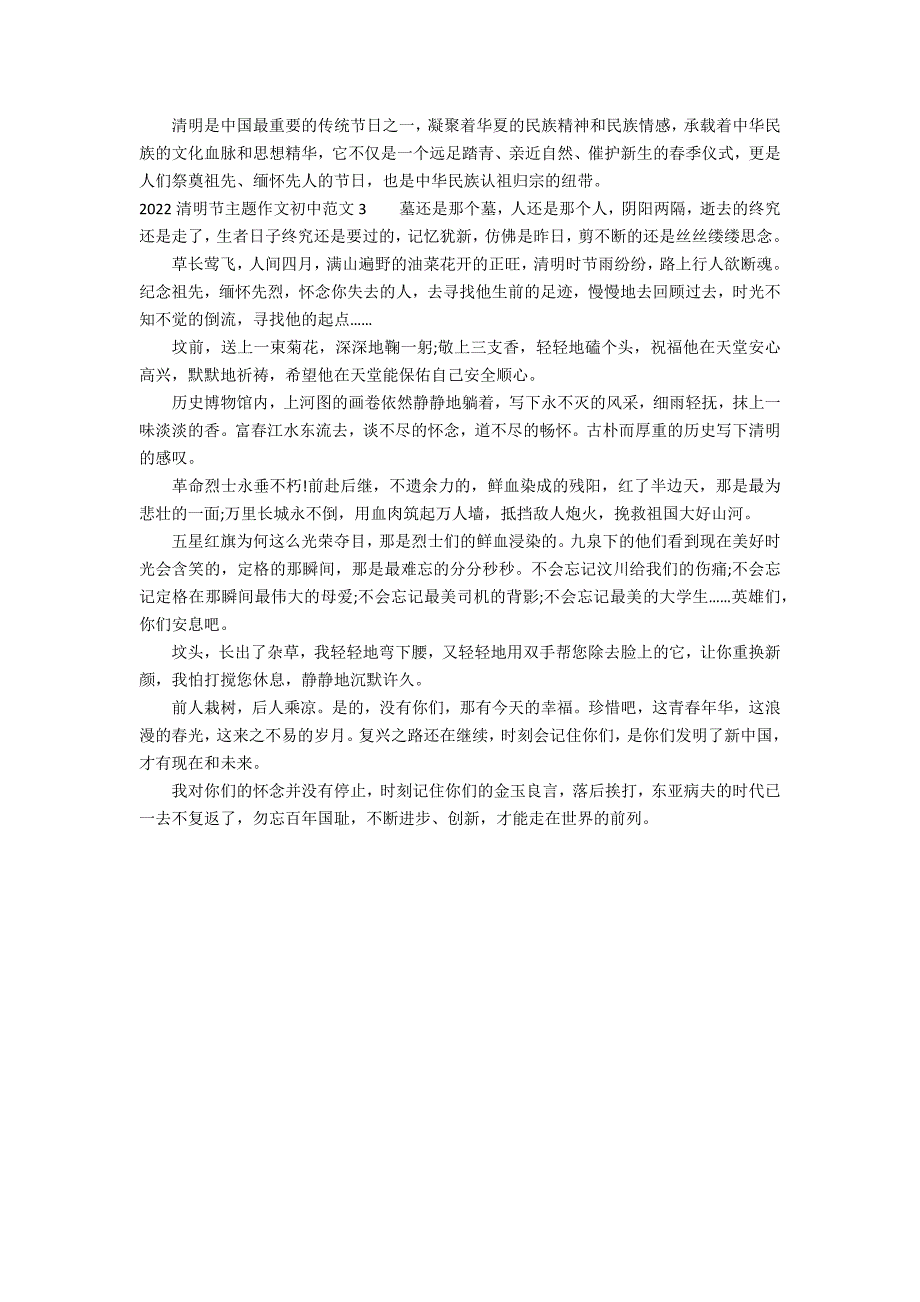 清明是中国最重要的传统节日之一，凝聚着华夏的民族精神和民族情感，承载着中华民族的文化血脉和思想精华，它不仅是一个远足踏青、亲近自然、催护新生的春季仪式，更是人们祭奠祖先、缅怀先人的节日，也是中华民族认祖归宗的纽带。

2022 清明节主题作文初中范文 3　　墓还是那个墓，人还是那个人，阴阳两隔，逝去的终究还是走了，生者日子终究还是要过的，记忆犹新，仿佛是昨日，剪不断的还是丝丝缕缕思念。

草长莺飞，人间四月，满山遍野的油菜花开的正旺，清明时节雨纷纷，路上行人欲断魂。纪念祖先，缅怀先烈，怀念你失去的人，去寻找他生前的足迹，慢慢地去回顾过去，时光不知不觉的倒流，寻找他的起点……

坟前，送上一束菊花，深深地鞠一躬;敬上三支香，轻轻地磕个头，祝福他在天堂安心高兴，默默地祈祷，希望他在天堂能保佑自己安全顺心。

历史博物馆内，上河图的画卷依然静静地躺着，写下永不灭的风采，细雨轻抚，抹上一味淡淡的香。富春江水东流去，谈不尽的怀念，道不尽的畅怀。古朴而厚重的历史写下清明的感叹。

革命烈士永垂不朽!前赴后继，不遗余力的，鲜血染成的残阳，红了半边天，那是最为悲壮的一面;万里长城永不倒，用血肉筑起万人墙，抵挡敌人炮火，挽救祖国大好山河。

五星红旗为何这么光荣夺目，那是烈士们的鲜血浸染的。九泉下的他们看到现在美好时光会含笑的，定格的那瞬间，那是最难忘的分分秒秒。不会忘记汶川给我们的伤痛;不会忘记定格在那瞬间最伟大的母爱;不会忘记最美司机的背影;不会忘记最美的大学生……英雄们，你们安息吧。

坟头，长出了杂草，我轻轻地弯下腰，又轻轻地用双手帮您除去脸上的它，让你重换新颜，我怕打搅您休息，静静地沉默许久。

前人栽树，后人乘凉。是的，没有你们，那有今天的幸福。珍惜吧，这青春年华，这浪漫的春光，这来之不易的岁月。复兴之路还在继续，时刻会记住你们，是你们发明了新中国，才有现在和未来。

我对你们的怀念并没有停止，时刻记住你们的金玉良言，落后挨打，东亚病夫的时代已一去不复返了，勿忘百年国耻，不断进步、创新，才能走在世界的前列。